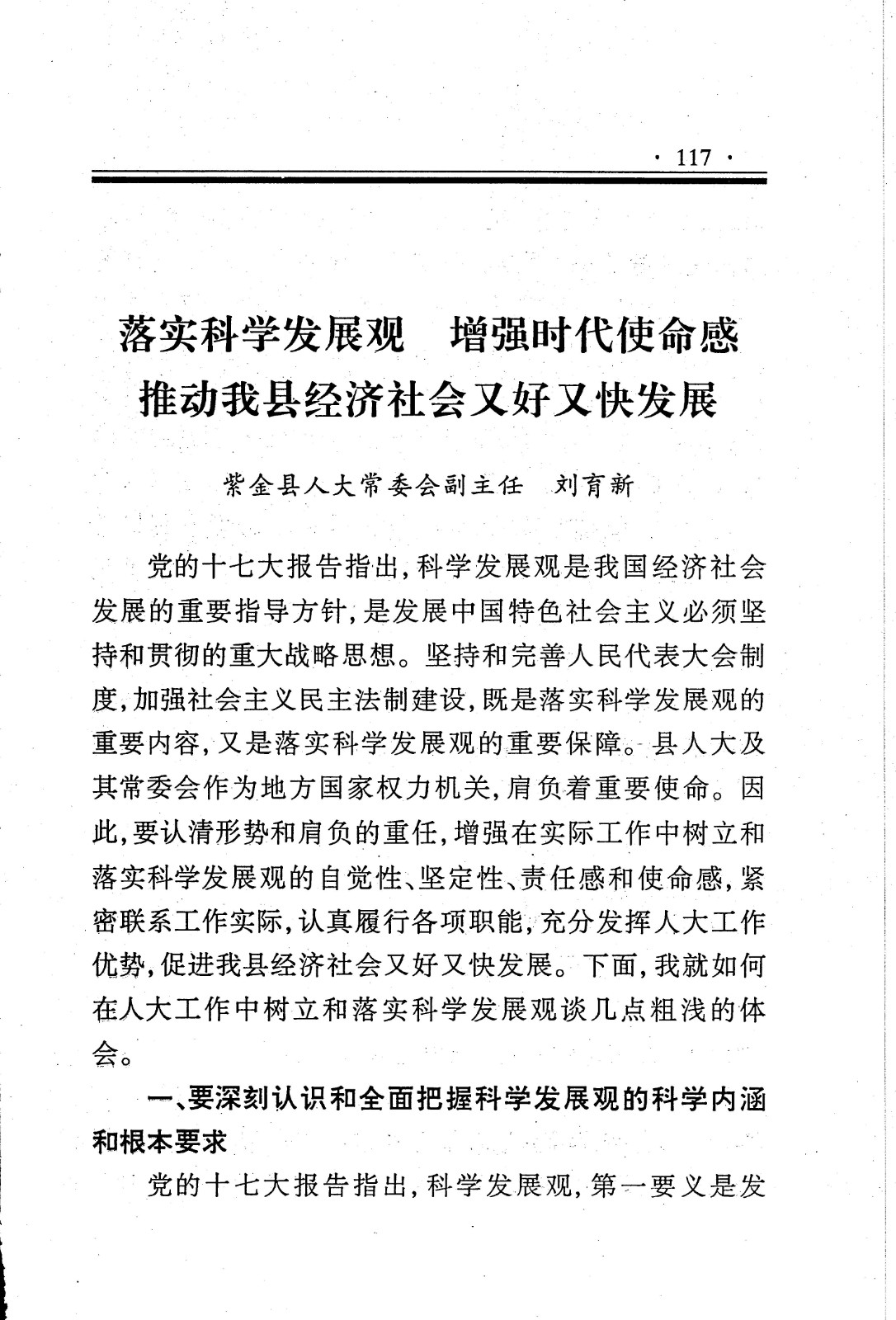 · 117 ·

落实科学发展观　增强时代使命感
推动我县经济社会又好又快发展

紫金县人大常委会副主任　刘育新

党的十七大报告指出，科学发展观是我国经济社会发展的重要指导方针，是发展中国特色社会主义必须坚持和贯彻的重大战略思想。坚持和完善人民代表大会制度，加强社会主义民主法制建设，既是落实科学发展观的重要内容，又是落实科学发展观的重要保障。县人大及其常委会作为地方国家权力机关，肩负着重要使命。因此，要认清形势和肩负的重任，增强在实际工作中树立和落实科学发展观的自觉性、坚定性、责任感和使命感，紧密联系工作实际，认真履行各项职能，充分发挥人大工作优势，促进我县经济社会又好又快发展。下面，我就如何在人大工作中树立和落实科学发展观谈几点粗浅的体会。

一、要深刻认识和全面把握科学发展观的科学内涵和根本要求

党的十七大报告指出，科学发展观，第一要义是发